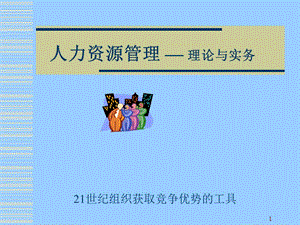 人力资源管理 — 理论与实务

21世纪组织获取竞争优势的工具

1